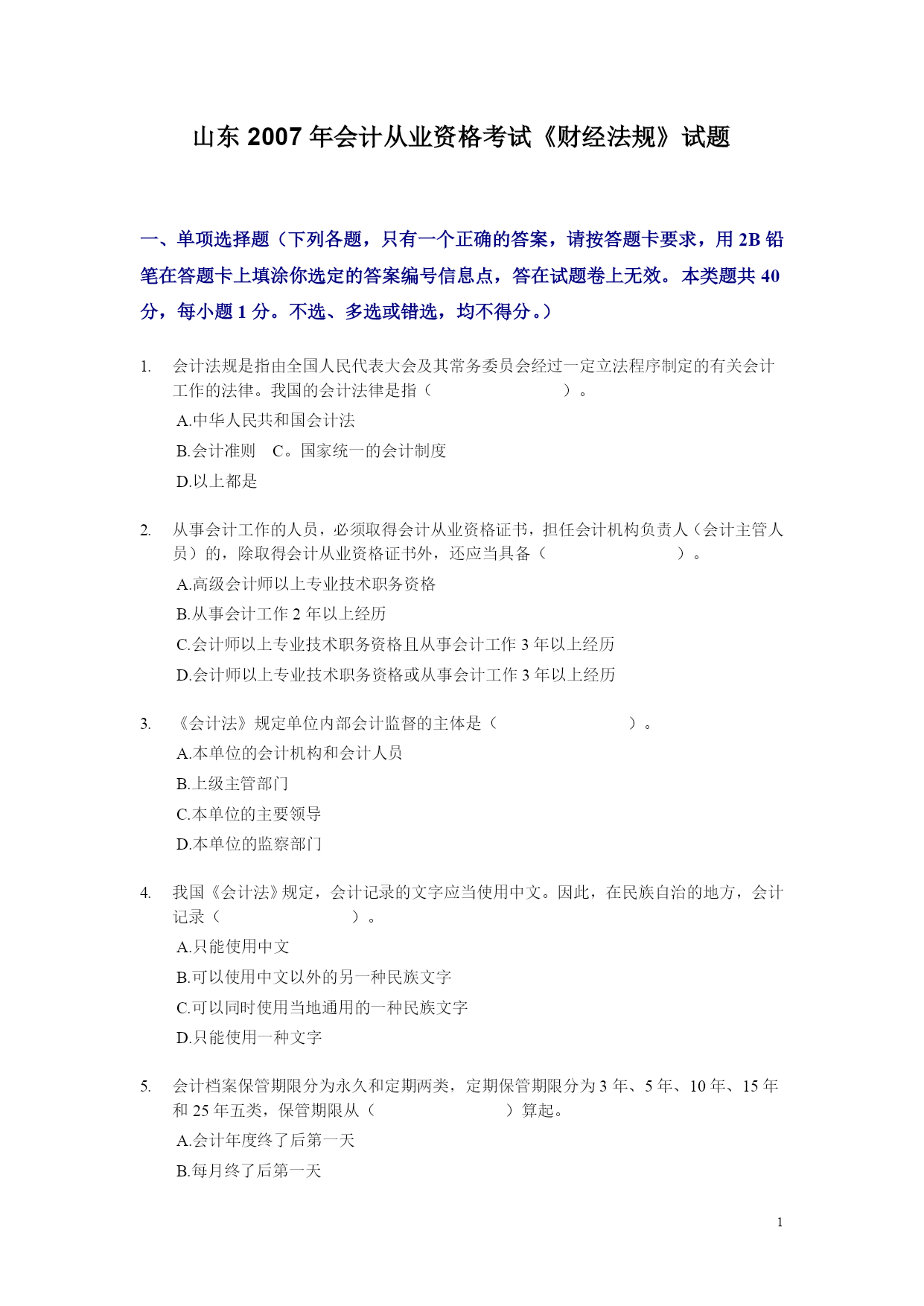 山东 2007 年会计从业资格考试《财经法规》试题

一、单项选择题（下列各题，只有一个正确的答案，请按答题卡要求，用 2B 铅笔在答题卡上填涂你选定的答案编号信息点，答在试题卷上无效。本类题共 40 分，每小题 1 分。不选、多选或错选，均不得分。）

1. 会计法规是指由全国人民代表大会及其常务委员会经过一定立法程序制定的有关会计工作的法律。我国的会计法律是指（　　　　　　）。

A.中华人民共和国会计法

B.会计准则　C。国家统一的会计制度

D.以上都是

2. 从事会计工作的人员，必须取得会计从业资格证书，担任会计机构负责人（会计主管人员）的，除取得会计从业资格证书外，还应当具备（　　　　　　）。

A.高级会计师以上专业技术职务资格

B.从事会计工作 2 年以上经历

C.会计师以上专业技术职务资格且从事会计工作 3 年以上经历

D.会计师以上专业技术职务资格或从事会计工作 3 年以上经历

3. 《会计法》规定单位内部会计监督的主体是（　　　　　　）。

A.本单位的会计机构和会计人员

B.上级主管部门

C.本单位的主要领导

D.本单位的监察部门

4. 我国《会计法》规定，会计记录的文字应当使用中文。因此，在民族自治的地方，会计记录（　　　　　　）。

A.只能使用中文

B.可以使用中文以外的另一种民族文字

C.可以同时使用当地通用的一种民族文字

D.只能使用一种文字

5. 会计档案保管期限分为永久和定期两类，定期保管期限分为 3 年、5 年、10 年、15 年和 25 年五类，保管期限从（　　　　　　）算起。

A.会计年度终了后第一天

B.每月终了后第一天

1